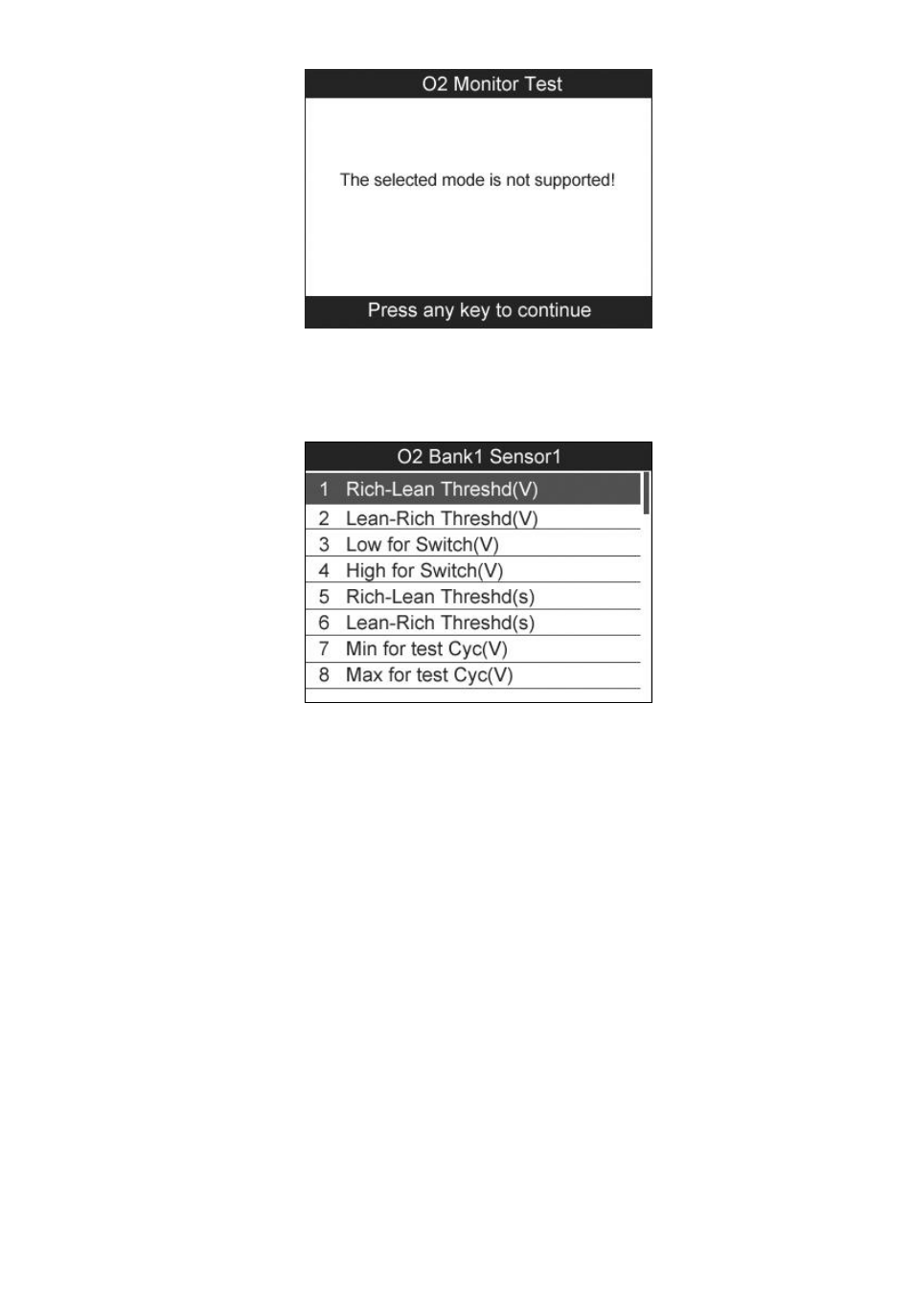 O2 Monitor Test

The selected mode is not supported!

Press any key to continue

O2 Bank1 Sensor1

1 Rich-Lean Threshd(V)
2 Lean-Rich Threshd(V)
3 Low for Switch(V)
4 High for Switch(V)
5 Rich-Lean Threshd(s)
6 Lean-Rich Threshd(s)
7 Min for test Cyc(V)
8 Max for test Cyc(V)